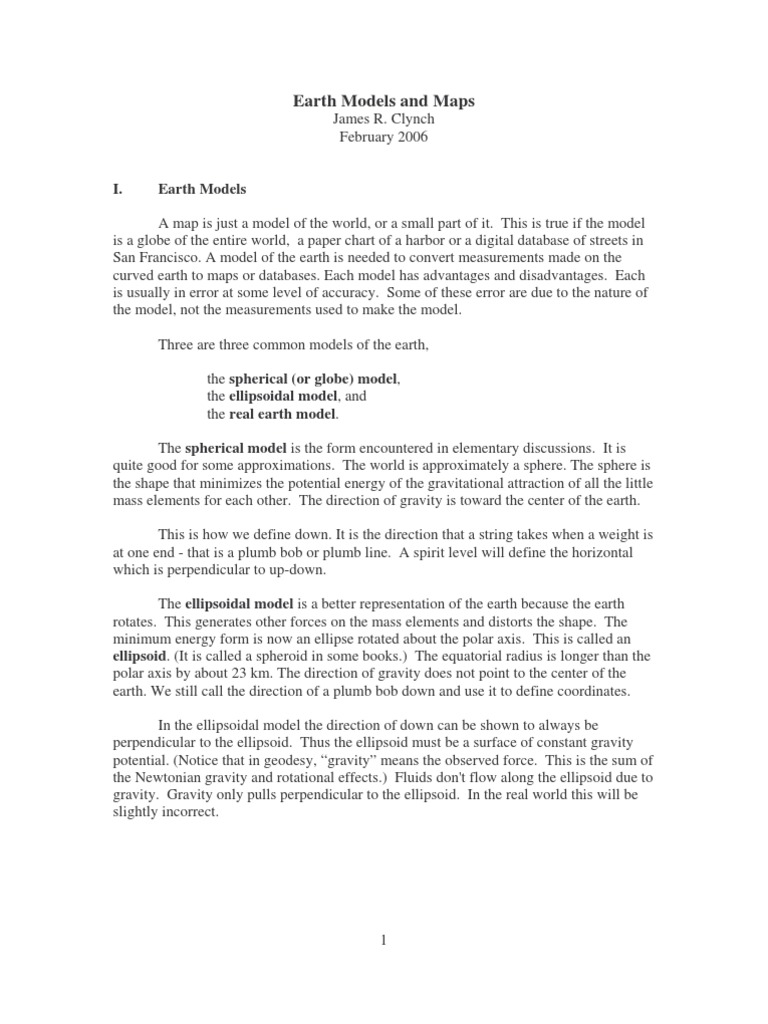 Earth Models and Maps
James R. Clynch
February 2006

I. Earth Models

A map is just a model of the world, or a small part of it. This is true if the model is a globe of the entire world, a paper chart of a harbor or a digital database of streets in San Francisco. A model of the earth is needed to convert measurements made on the curved earth to maps or databases. Each model has advantages and disadvantages. Each is usually in error at some level of accuracy. Some of these error are due to the nature of the model, not the measurements used to make the model.

Three are three common models of the earth,

the spherical (or globe) model,
the ellipsoidal model, and
the real earth model.

The spherical model is the form encountered in elementary discussions. It is quite good for some approximations. The world is approximately a sphere. The sphere is the shape that minimizes the potential energy of the gravitational attraction of all the little mass elements for each other. The direction of gravity is toward the center of the earth.

This is how we define down. It is the direction that a string takes when a weight is at one end - that is a plumb bob or plumb line. A spirit level will define the horizontal which is perpendicular to up-down.

The ellipsoidal model is a better representation of the earth because the earth rotates. This generates other forces on the mass elements and distorts the shape. The minimum energy form is now an ellipse rotated about the polar axis. This is called an ellipsoid. (It is called a spheroid in some books.) The equatorial radius is longer than the polar axis by about 23 km. The direction of gravity does not point to the center of the earth. We still call the direction of a plumb bob down and use it to define coordinates.

In the ellipsoidal model the direction of down can be shown to always be perpendicular to the ellipsoid. Thus the ellipsoid must be a surface of constant gravity potential. (Notice that in geodesy, “gravity” means the observed force. This is the sum of the Newtonian gravity and rotational effects.) Fluids don't flow along the ellipsoid due to gravity. Gravity only pulls perpendicular to the ellipsoid. In the real world this will be slightly incorrect.

1